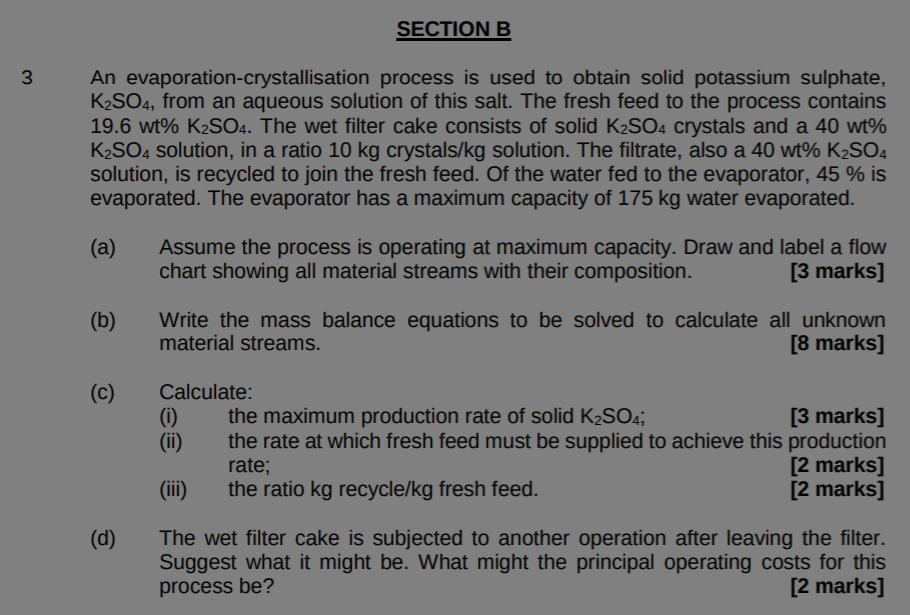 SECTION B

3 An evaporation-crystallisation process is used to obtain solid potassium sulphate, $K_2SO_4$, from an aqueous solution of this salt. The fresh feed to the process contains 19.6 wt% $K_2SO_4$. The wet filter cake consists of solid $K_2SO_4$ crystals and a 40 wt% $K_2SO_4$ solution, in a ratio 10 kg crystals/kg solution. The filtrate, also a 40 wt% $K_2SO_4$ solution, is recycled to join the fresh feed. Of the water fed to the evaporator, 45 % is evaporated. The evaporator has a maximum capacity of 175 kg water evaporated.

(a) Assume the process is operating at maximum capacity. Draw and label a flow chart showing all material streams with their composition. [3 marks]

(b) Write the mass balance equations to be solved to calculate all unknown material streams. [8 marks]

(c) Calculate:
(i) the maximum production rate of solid $K_2SO_4$; [3 marks]
(ii) the rate at which fresh feed must be supplied to achieve this production rate; [2 marks]
(iii) the ratio kg recycle/kg fresh feed. [2 marks]

(d) The wet filter cake is subjected to another operation after leaving the filter. Suggest what it might be. What might the principal operating costs for this process be? [2 marks]